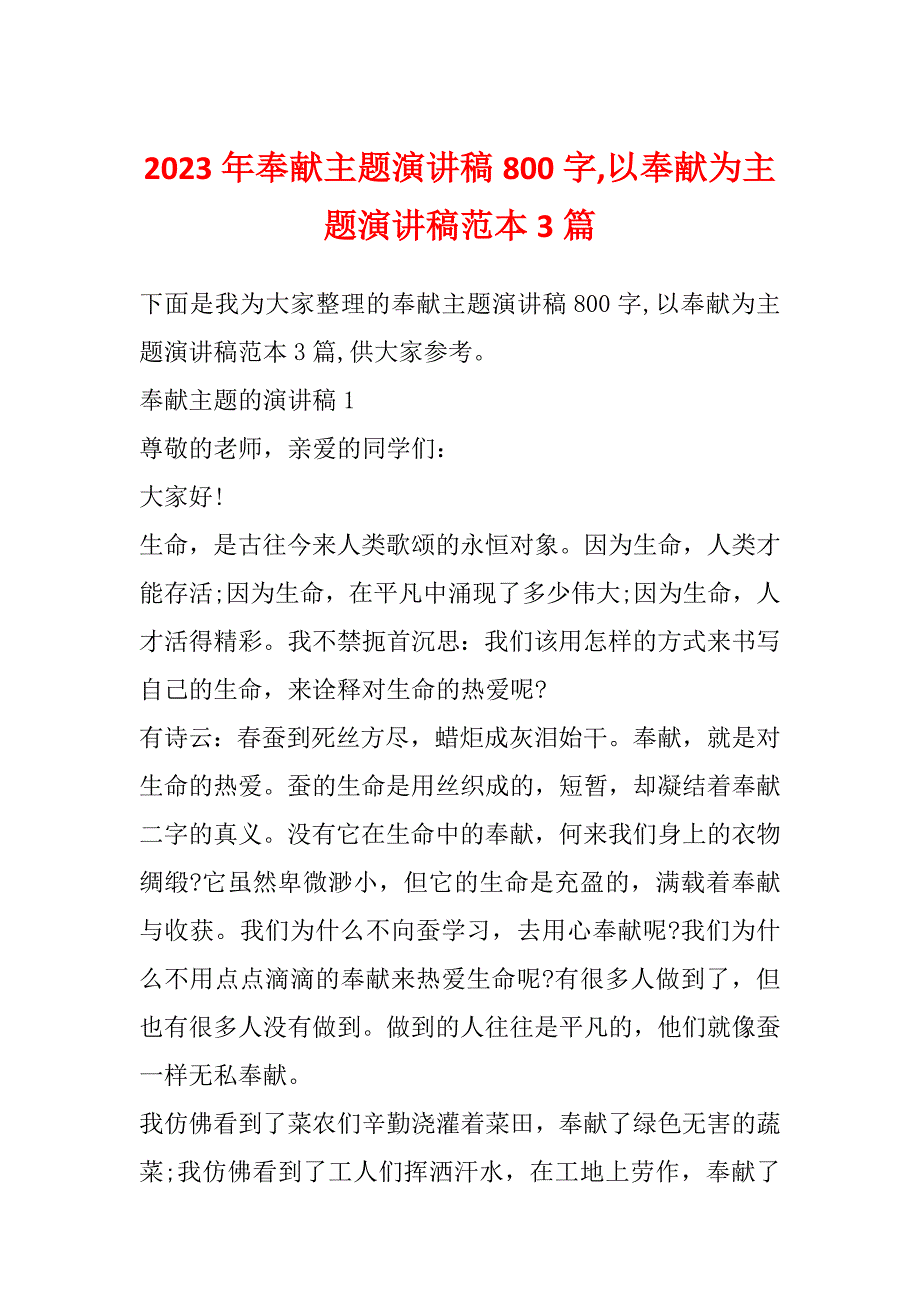 2023 年奉献主题演讲稿 800 字,以奉献为主题演讲稿范本 3 篇

下面是我为大家整理的奉献主题演讲稿 800 字,以奉献为主题演讲稿范本 3 篇,供大家参考。

奉献主题的演讲稿 1

尊敬的老师，亲爱的同学们：

大家好!

生命，是古往今来人类歌颂的永恒对象。因为生命，人类才能存活;因为生命，在平凡中涌现了多少伟大;因为生命，人才活得精彩。我不禁扼首沉思：我们该用怎样的方式来书写自己的生命，来诠释对生命的热爱呢?

有诗云：春蚕到死丝方尽，蜡炬成灰泪始干。奉献，就是对生命的热爱。蚕的生命是用丝织成的，短暂，却凝结着奉献二字的真义。没有它在生命中的奉献，何来我们身上的衣物绸缎?它虽然卑微渺小，但它的生命是充盈的，满载着奉献与收获。我们为什么不向蚕学习，去用心奉献呢?我们为什么不用点点滴滴的奉献来热爱生命呢?有很多人做到了，但也有很多人没有做到。做到的人往往是平凡的，他们就像蚕一样无私奉献。

我仿佛看到了菜农们辛勤浇灌着菜田，奉献了绿色无害的蔬菜;我仿佛看到了工人们挥洒汗水，在工地上劳作，奉献了